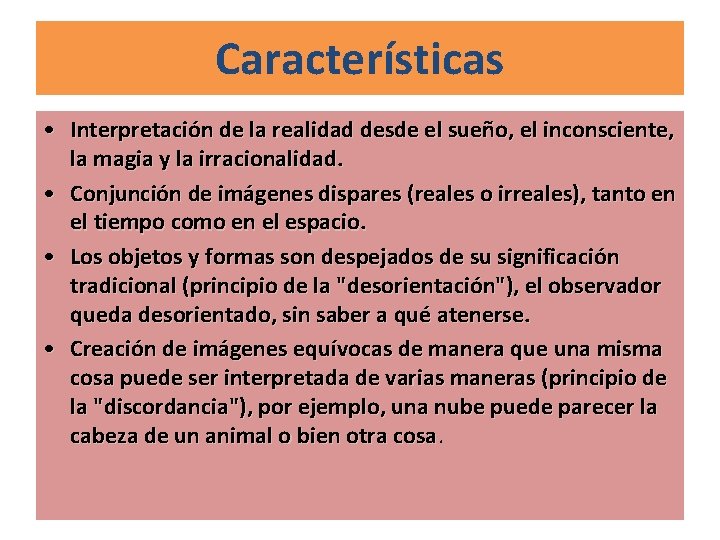 Características

• Interpretación de la realidad desde el sueño, el inconsciente, la magia y la irracionalidad.

• Conjunción de imágenes dispares (reales o irreales), tanto en el tiempo como en el espacio.

• Los objetos y formas son despejados de su significación tradicional (principio de la "desorientación"), el observador queda desorientado, sin saber a qué atenerse.

• Creación de imágenes equívocas de manera que una misma cosa puede ser interpretada de varias maneras (principio de la "discordancia"), por ejemplo, una nube puede parecer la cabeza de un animal o bien otra cosa.